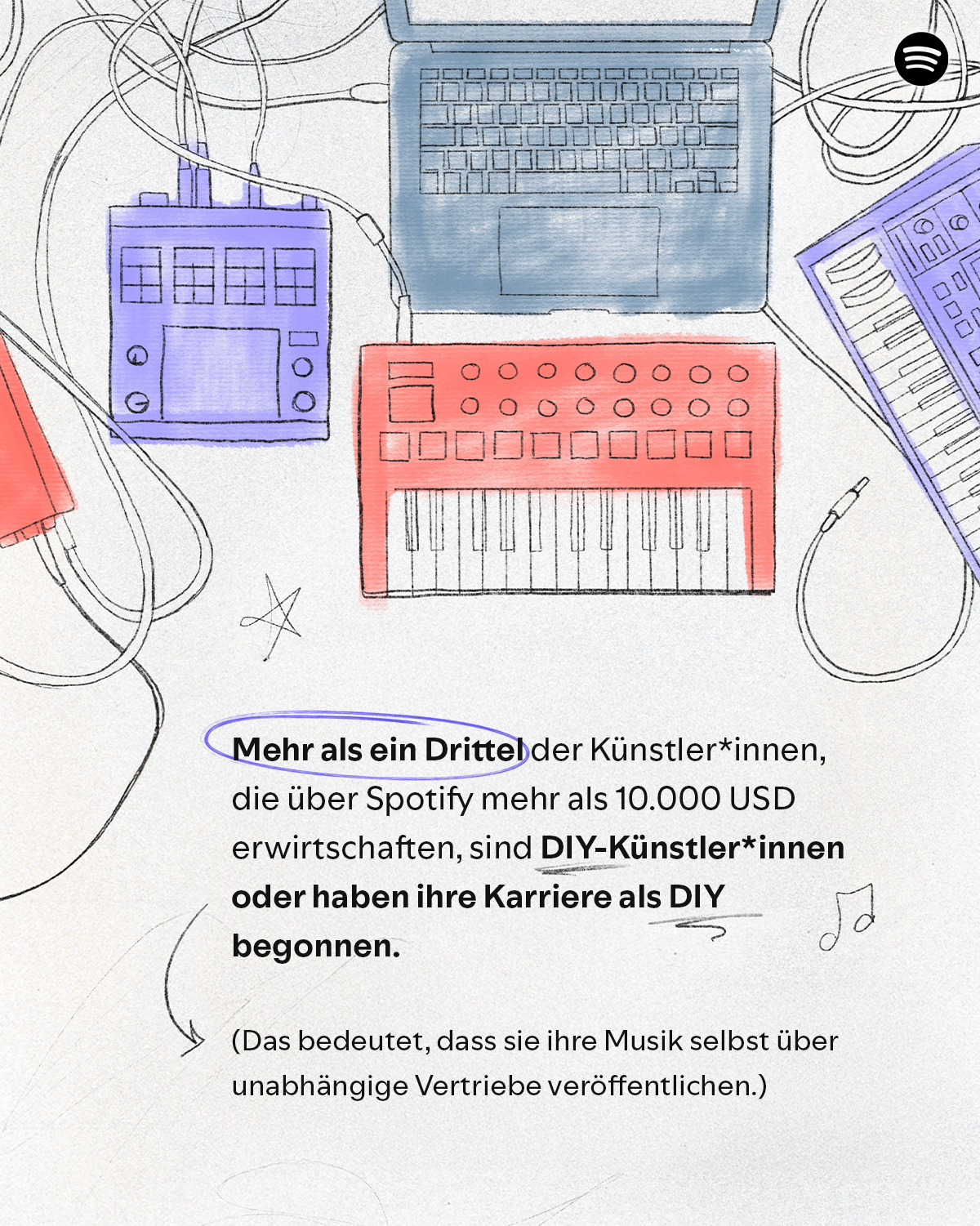 Mehr als ein Drittel der Künstler*innen, die über Spotify mehr als 10.000 USD erwirtschaften, sind DIY-Künstler*innen oder haben ihre Karriere als DIY begonnen.

(Das bedeutet, dass sie ihre Musik selbst über unabhängige Vertriebe veröffentlichen.)